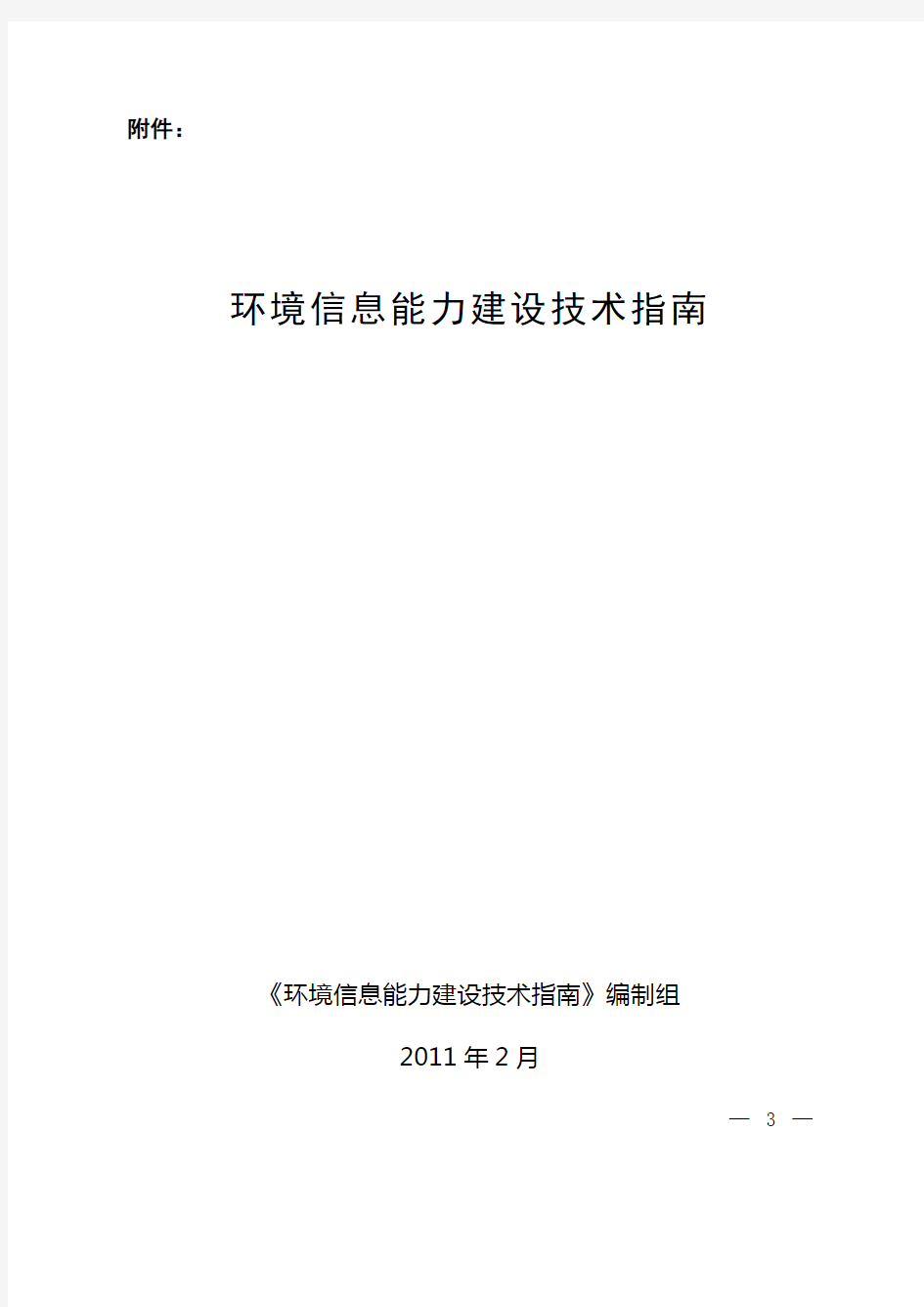 附件：

环境信息能力建设技术指南

《环境信息能力建设技术指南》编制组

2011 年 2 月

— 3 —